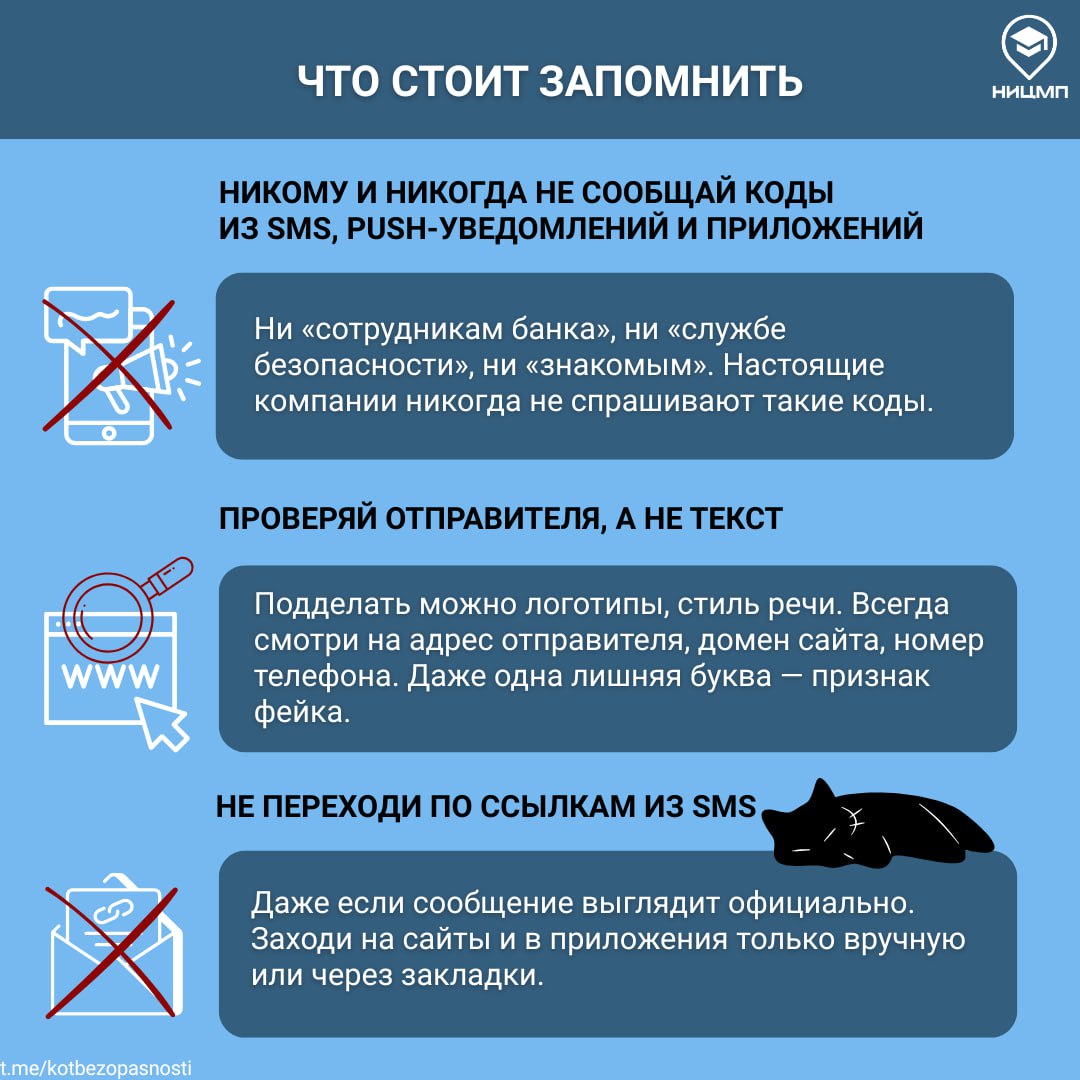 ЧТО СТОИТ ЗАПОМНИТЬ

НИЦМП

НИКОМУ И НИКОГДА НЕ СООБЩАЙ КОДЫ ИЗ SMS, PUSH-УВЕДОМЛЕНИЙ И ПРИЛОЖЕНИЙ

Ни «сотрудникам банка», ни «службе безопасности», ни «знакомым». Настоящие компании никогда не спрашивают такие коды.

ПРОВЕРЯЙ ОТПРАВИТЕЛЯ, А НЕ ТЕКСТ

WWW

Подделать можно логотипы, стиль речи. Всегда смотри на адрес отправителя, домен сайта, номер телефона. Даже одна лишняя буква — признак фейка.

НЕ ПЕРЕХОДИ ПО ССЫЛКАМ ИЗ SMS

Даже если сообщение выглядит официально. Заходи на сайты и в приложения только вручную или через закладки.

t.me/kotbezopasnosti